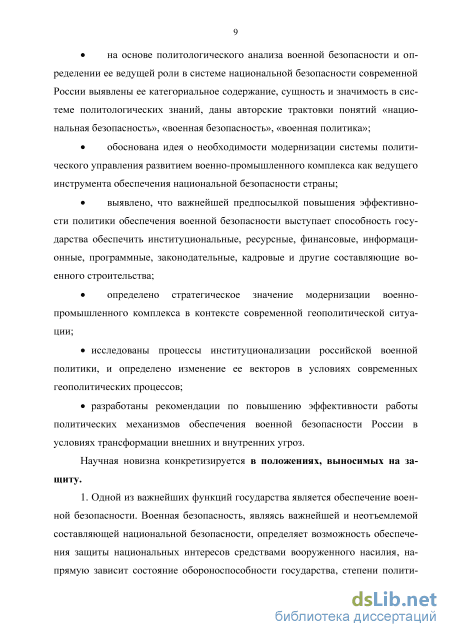 9

• на основе политологического анализа военной безопасности и определении ее ведущей роли в системе национальной безопасности современной России выявлены ее категориальное содержание, сущность и значимость в системе политологических знаний, даны авторские трактовки понятий «национальная безопасность», «военная безопасность», «военная политика»;

• обоснована идея о необходимости модернизации системы политического управления развитием военно-промышленного комплекса как ведущего инструмента обеспечения национальной безопасности страны;

• выявлено, что важнейшей предпосылкой повышения эффективности политики обеспечения военной безопасности выступает способность государства обеспечить институциональные, ресурсные, финансовые, информационные, программные, законодательные, кадровые и другие составляющие военного строительства;

• определено стратегическое значение модернизации военно-промышленного комплекса в контексте современной геополитической ситуации;

• исследованы процессы институционализации российской военной политики, и определено изменение ее векторов в условиях современных геополитических процессов;

• разработаны рекомендации по повышению эффективности работы политических механизмов обеспечения военной безопасности России в условиях трансформации внешних и внутренних угроз.

Научная новизна конкретизируется **в положениях, выносимых на защиту.**

1. Одной из важнейших функций государства является обеспечение военной безопасности. Военная безопасность, являясь важнейшей и неотъемлемой составляющей национальной безопасности, определяет возможность обеспечения защиты национальных интересов средствами вооруженного насилия, напрямую зависит состояние обороноспособности государства, степени полити-

dsLib.net
библиотека диссертаций